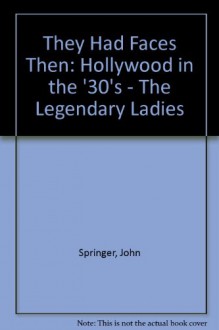 They Had Faces Then: Hollywood in the '30's - The Legendary Ladies

Springer, John

Note: This is not the actual book cover